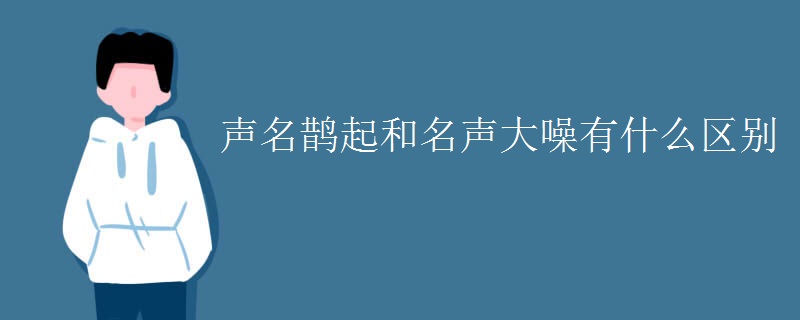 声名鹊起和名声大噪有什么区别